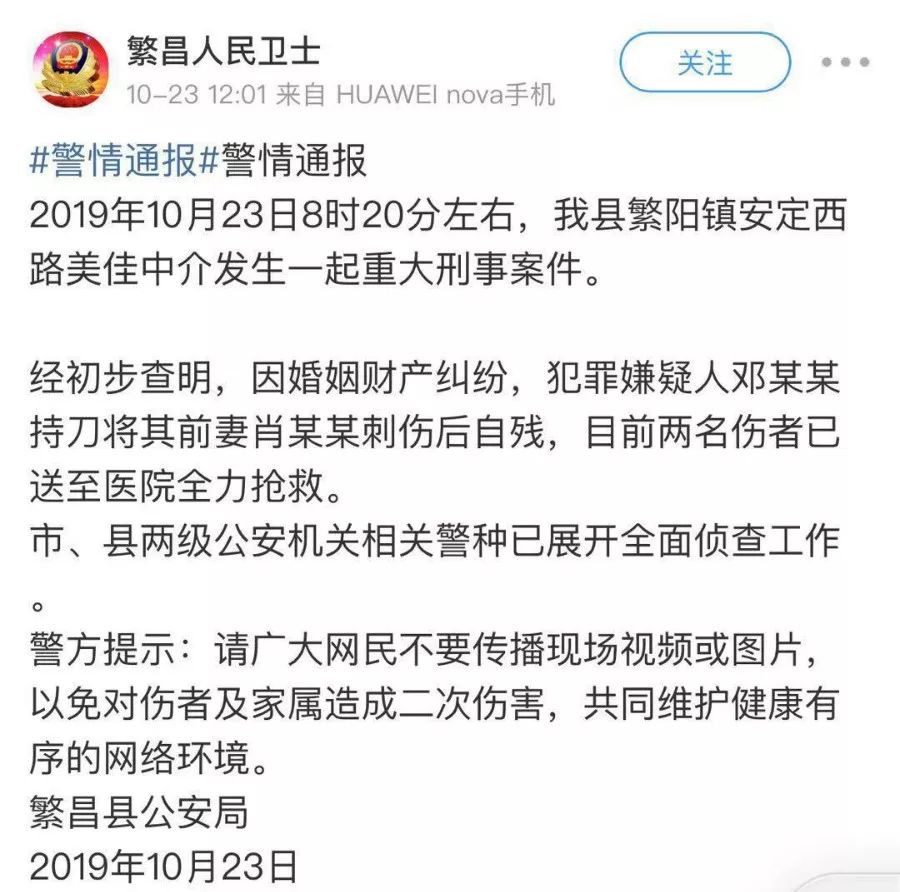 繁昌人民卫士
10-23 12:01 来自 HUAWEI nova手机

关注

#警情通报#警情通报
2019年10月23日8时20分左右，我县繁阳镇安定西路美佳中介发生一起重大刑事案件。

经初步查明，因婚姻财产纠纷，犯罪嫌疑人邓某某持刀将其前妻肖某某刺伤后自残，目前两名伤者已送至医院全力抢救。
市、县两级公安机关相关警种已展开全面侦查工作。
警方提示：请广大网民不要传播现场视频或图片，以免对伤者及家属造成二次伤害，共同维护健康有序的网络环境。
繁昌县公安局
2019年10月23日